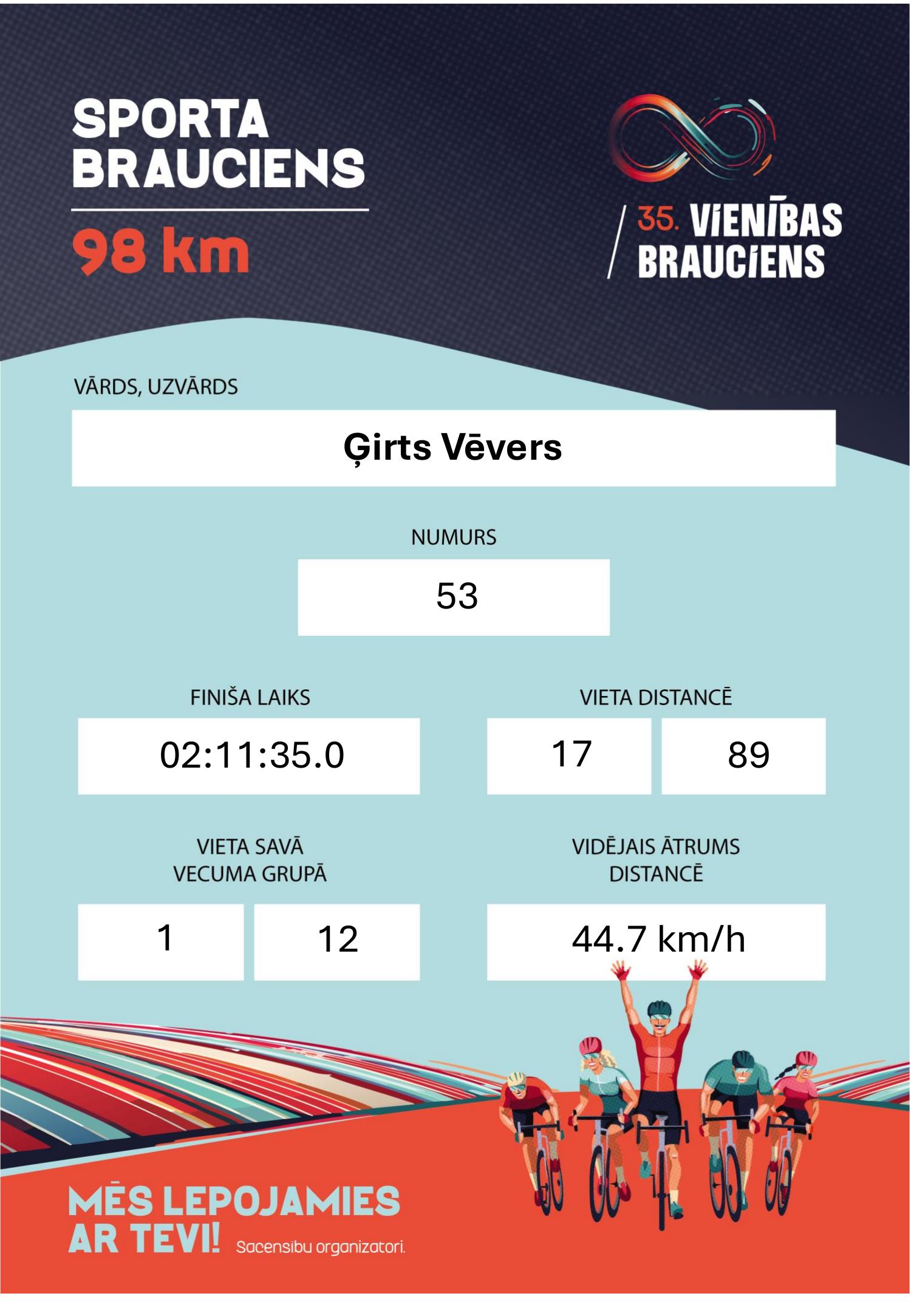 SPORTA
BRAUCIENS

98 km

35. VIENĪBAS
BRAUCIENS

VĀRDS, UZVĀRDS

Ģirts Vēvers

NUMURS

53

FINIŠA LAIKS

02:11:35.0

VIETA DISTANCĒ

17

89

VIETA SAVĀ
VECUMA GRUPĀ

1

12

VIDĒJAIS ĀTRUMS
DISTANCĒ

44.7 km/h

MĒS LEPOJAMIES
AR TEVI!

Sacensību organizatori.